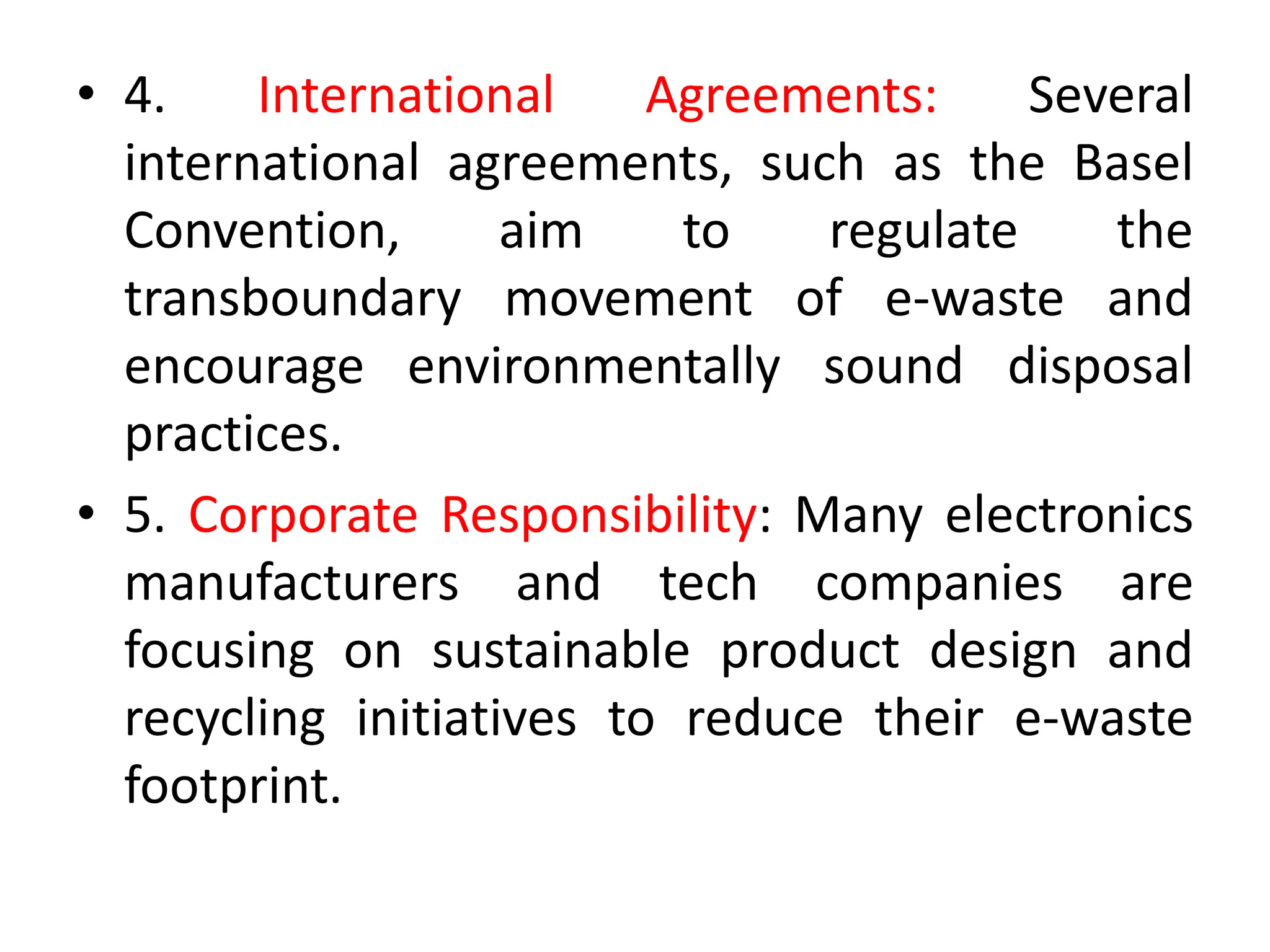 • 4. International Agreements: Several international agreements, such as the Basel Convention, aim to regulate the transboundary movement of e-waste and encourage environmentally sound disposal practices.

• 5. Corporate Responsibility: Many electronics manufacturers and tech companies are focusing on sustainable product design and recycling initiatives to reduce their e-waste footprint.